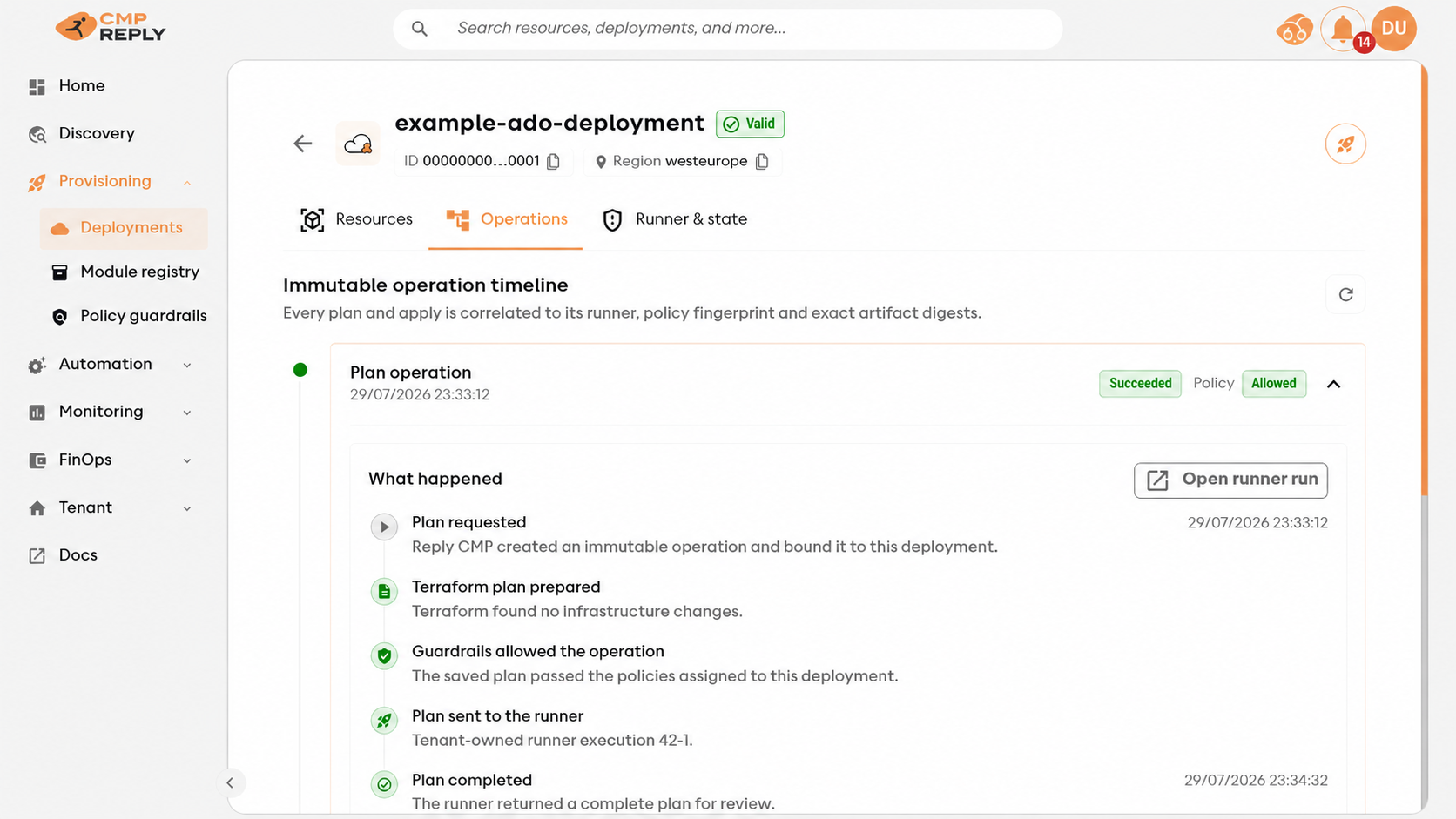 CMP REPLY

Search resources, deployments, and more...

14 DU

Home
Discovery
Provisioning
Deployments
Module registry
Policy guardrails
Automation
Monitoring
FinOps
Tenant
Docs

example-ado-deployment Valid

ID 00000000...0001 Region westeurope

Resources Operations Runner & state

Immutable operation timeline

Every plan and apply is correlated to its runner, policy fingerprint and exact artifact digests.

Plan operation
29/07/2026 23:33:12

Succeeded Policy Allowed

What happened

Open runner run

Plan requested
29/07/2026 23:33:12
Reply CMP created an immutable operation and bound it to this deployment.

Terraform plan prepared
Terraform found no infrastructure changes.

Guardrails allowed the operation
The saved plan passed the policies assigned to this deployment.

Plan sent to the runner
Tenant-owned runner execution 42-1.

Plan completed
29/07/2026 23:34:32
The runner returned a complete plan for review.